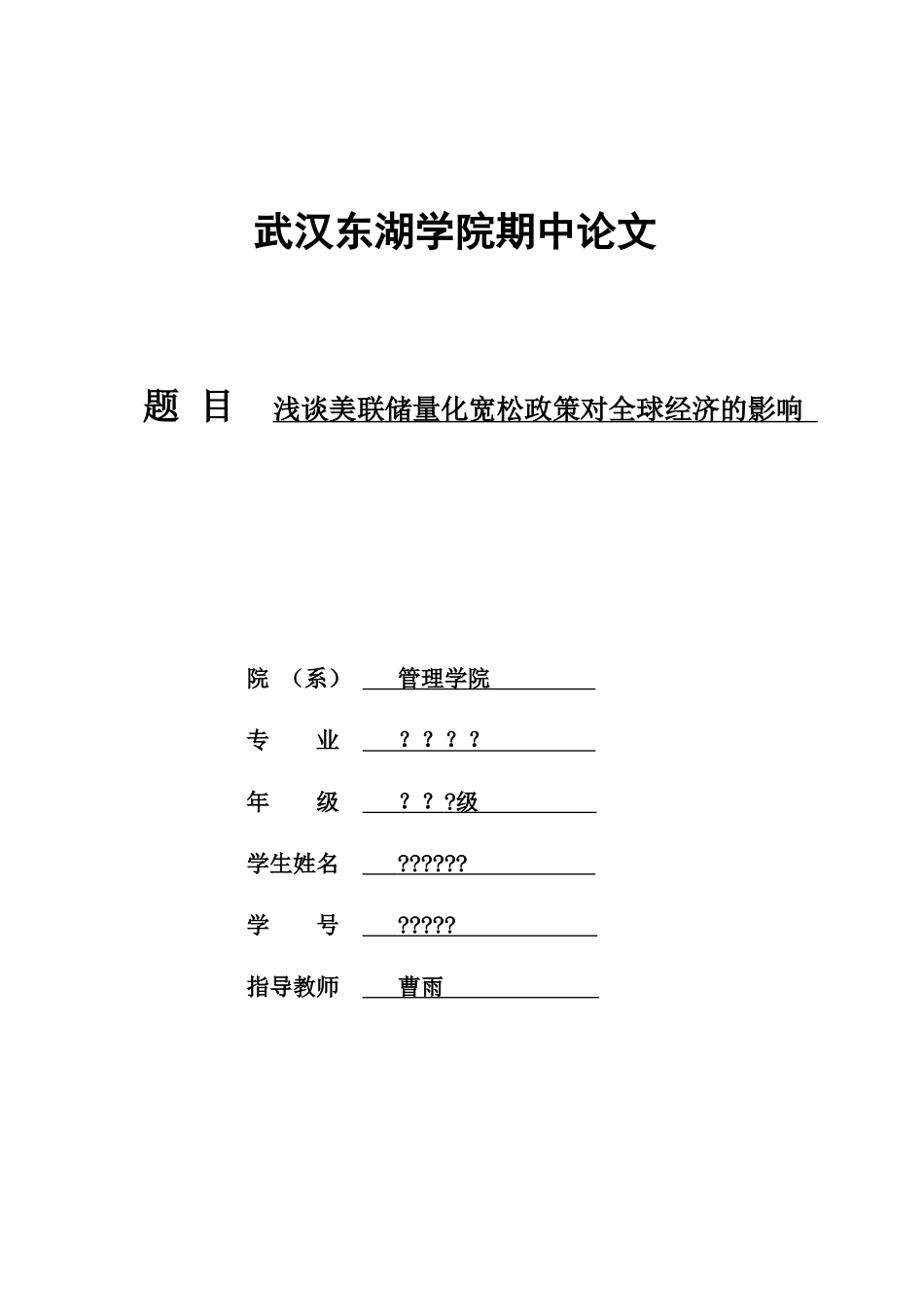 武汉东湖学院期中论文

题 目 浅谈美联储量化宽松政策对全球经济的影响

院 （系） 管理学院

专 业 ？？？？

年 级 ？？?级

学生姓名 ??????

学 号 ?????

指导教师 曹雨